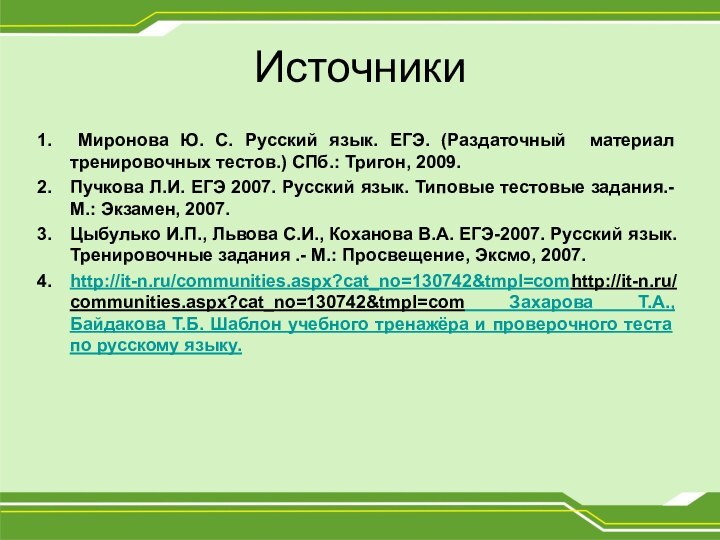 Источники

1. Миронова Ю. С. Русский язык. ЕГЭ. (Раздаточный материал тренировочных тестов.) СПб.: Тригон, 2009.
2. Пучкова Л.И. ЕГЭ 2007. Русский язык. Типовые тестовые задания.- М.: Экзамен, 2007.
3. Цыбулько И.П., Львова С.И., Коханова В.А. ЕГЭ-2007. Русский язык. Тренировочные задания .- М.: Просвещение, Эксмо, 2007.
4. http://it-n.ru/communities.aspx?cat_no=130742&tmpl=comhttp://it-n.ru/communities.aspx?cat_no=130742&tmpl=com Захарова Т.А., Байдакова Т.Б. Шаблон учебного тренажёра и проверочного теста по русскому языку.